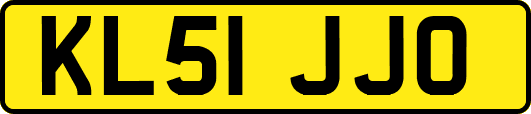 KL51 JJO